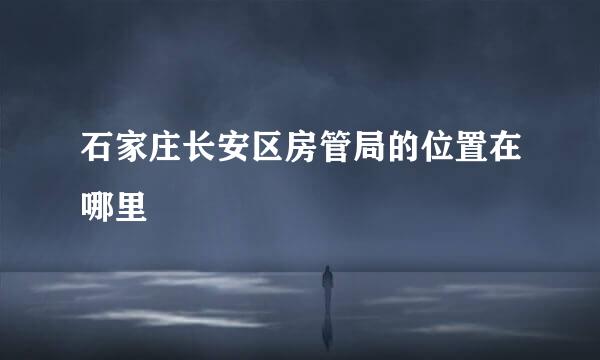 石家庄长安区房管局的位置在哪里